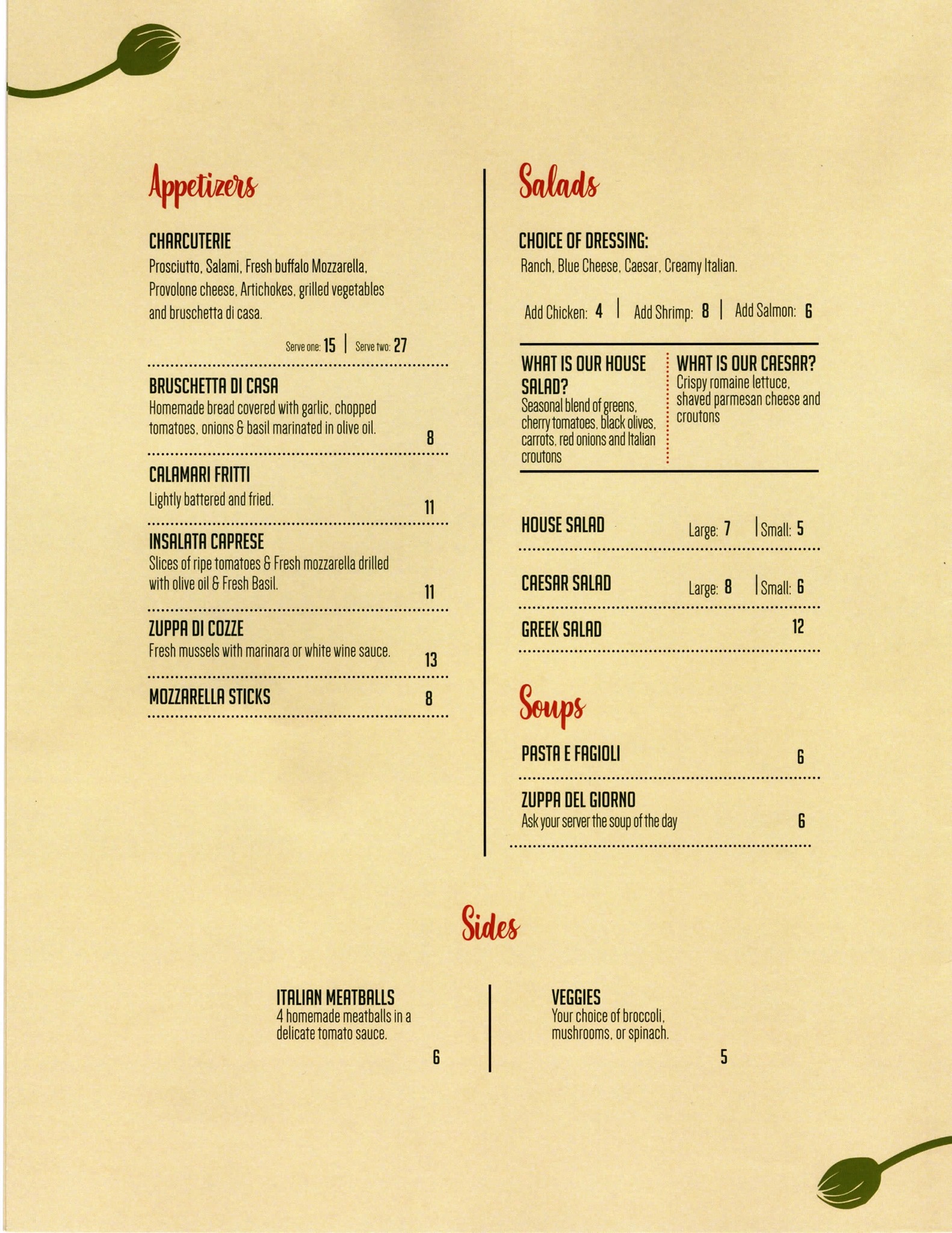 Appetizers

CHARCUTERIE
Prosciutto, Salami, Fresh buffalo Mozzarella, Provolone cheese, Artichokes, grilled vegetables and bruschetta di casa.

Serve one: 15 | Serve two: 27

BRUSCHETTA DI CASA
Homemade bread covered with garlic, chopped tomatoes, onions & basil marinated in olive oil. 8

CALAMARI FRITTI
Lightly battered and fried. 11

INSALATA CAPRESE
Slices of ripe tomatoes & Fresh mozzarella drilled with olive oil & Fresh Basil. 11

ZUPPA DI COZZE
Fresh mussels with marinara or white wine sauce. 13

MOZZARELLA STICKS 8

Salads

CHOICE OF DRESSING:
Ranch, Blue Cheese, Caesar, Creamy Italian.

Add Chicken: 4 | Add Shrimp: 8 | Add Salmon: 6

WHAT IS OUR HOUSE SALAD?
Seasonal blend of greens, cherry tomatoes, black olives, carrots, red onions and Italian croutons

WHAT IS OUR CAESAR?
Crispy romaine lettuce, shaved parmesan cheese and croutons

HOUSE SALAD Large: 7 | Small: 5

CAESAR SALAD Large: 8 | Small: 6

GREEK SALAD 12

Soups

PASTA E FAGIOLI 6

ZUPPA DEL GIORNO
Ask your server the soup of the day 6

Sides

ITALIAN MEATBALLS
4 homemade meatballs in a delicate tomato sauce.
6

VEGGIES
Your choice of broccoli, mushrooms, or spinach.
5